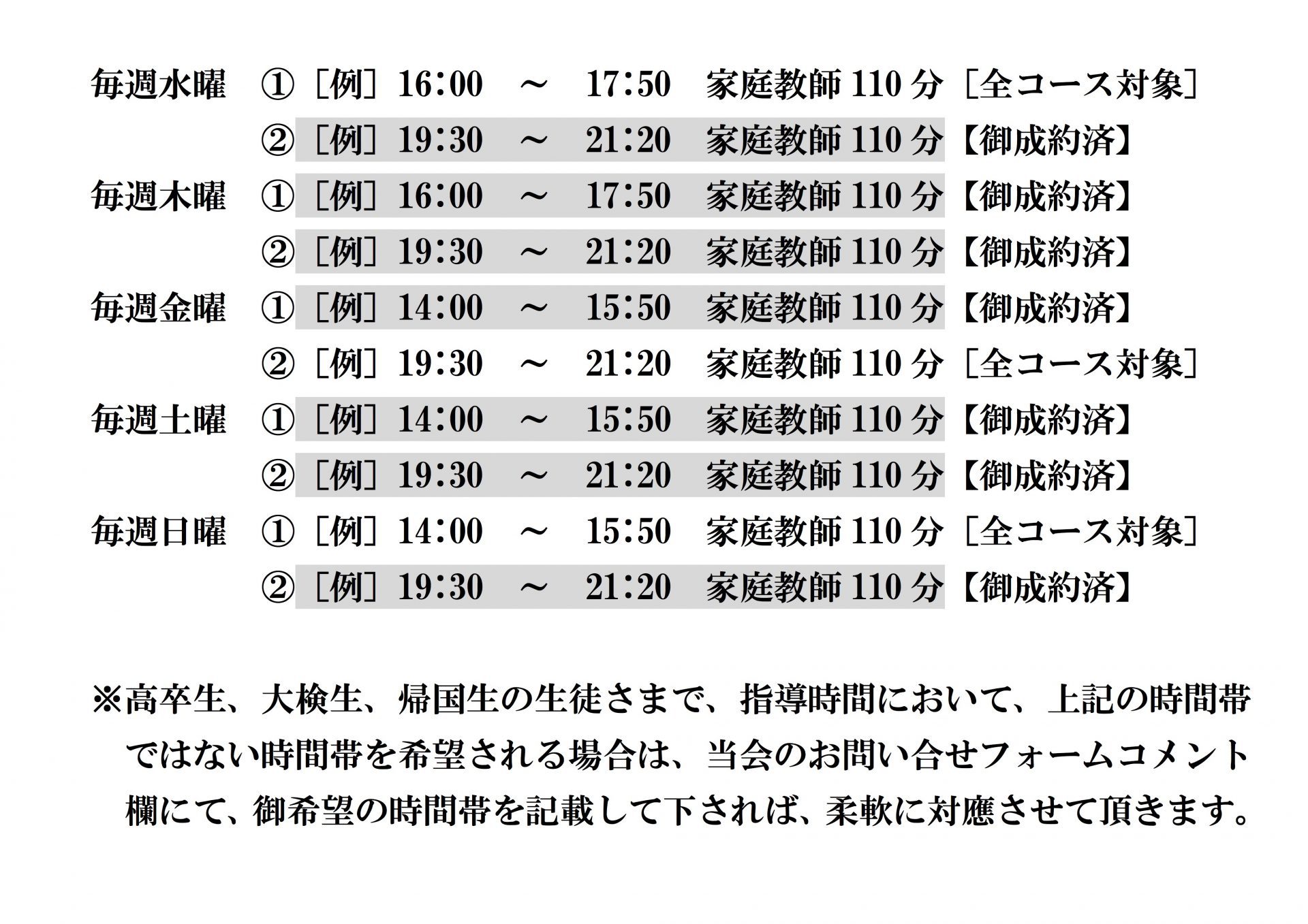 毎週水曜 ①［例］16:00 ～ 17:50 家庭教師110分［全コース対象］

②［例］19:30 ～ 21:20 家庭教師110分【御成約済】

毎週木曜 ①［例］16:00 ～ 17:50 家庭教師110分【御成約済】

②［例］19:30 ～ 21:20 家庭教師110分【御成約済】

毎週金曜 ①［例］14:00 ～ 15:50 家庭教師110分【御成約済】

②［例］19:30 ～ 21:20 家庭教師110分［全コース対象］

毎週土曜 ①［例］14:00 ～ 15:50 家庭教師110分【御成約済】

②［例］19:30 ～ 21:20 家庭教師110分【御成約済】

毎週日曜 ①［例］14:00 ～ 15:50 家庭教師110分［全コース対象］

②［例］19:30 ～ 21:20 家庭教師110分【御成約済】

※高卒生、大検生、帰国生の生徒さまで、指導時間において、上記の時間帯ではない時間帯を希望される場合は、当会のお問い合せフォームコメント欄にて、御希望の時間帯を記載して下されば、柔軟に対應させて頂きます。